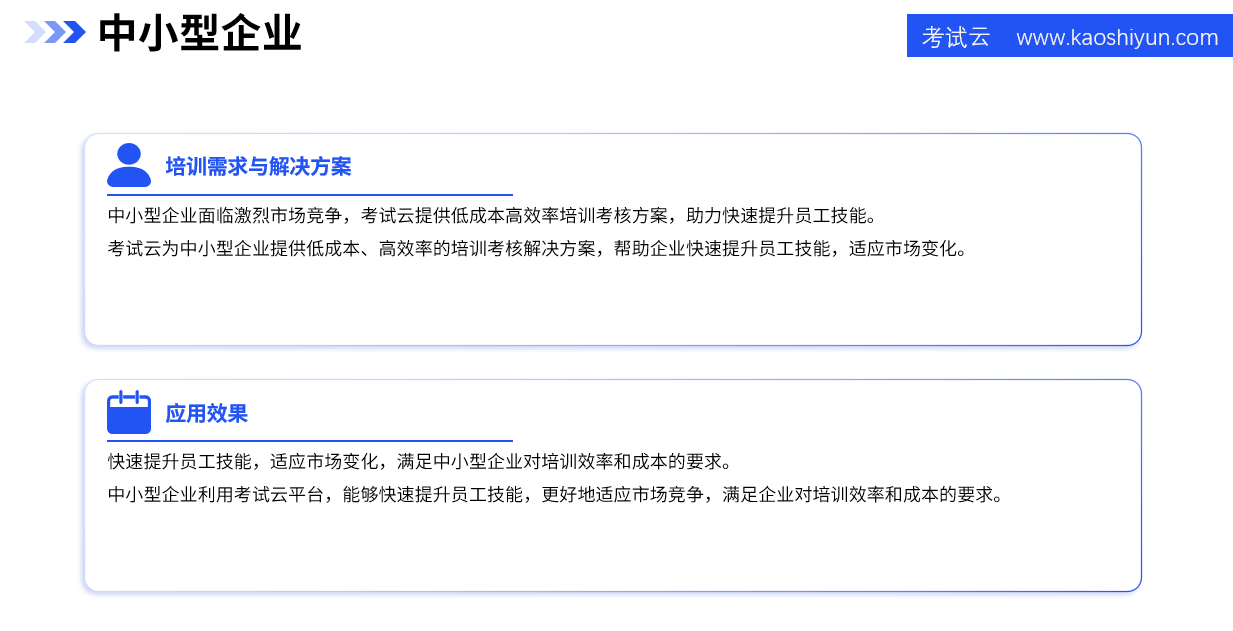 中小型企业

考试云 www.kaoshiyun.com

培训需求与解决方案

中小型企业面临激烈市场竞争，考试云提供低成本高效率培训考核方案，助力快速提升员工技能。

考试云为中小型企业提供低成本、高效率的培训考核解决方案，帮助企业快速提升员工技能，适应市场变化。

应用效果

快速提升员工技能，适应市场变化，满足中小型企业对培训效率和成本的要求。

中小型企业利用考试云平台，能够快速提升员工技能，更好地适应市场竞争，满足企业对培训效率和成本的要求。